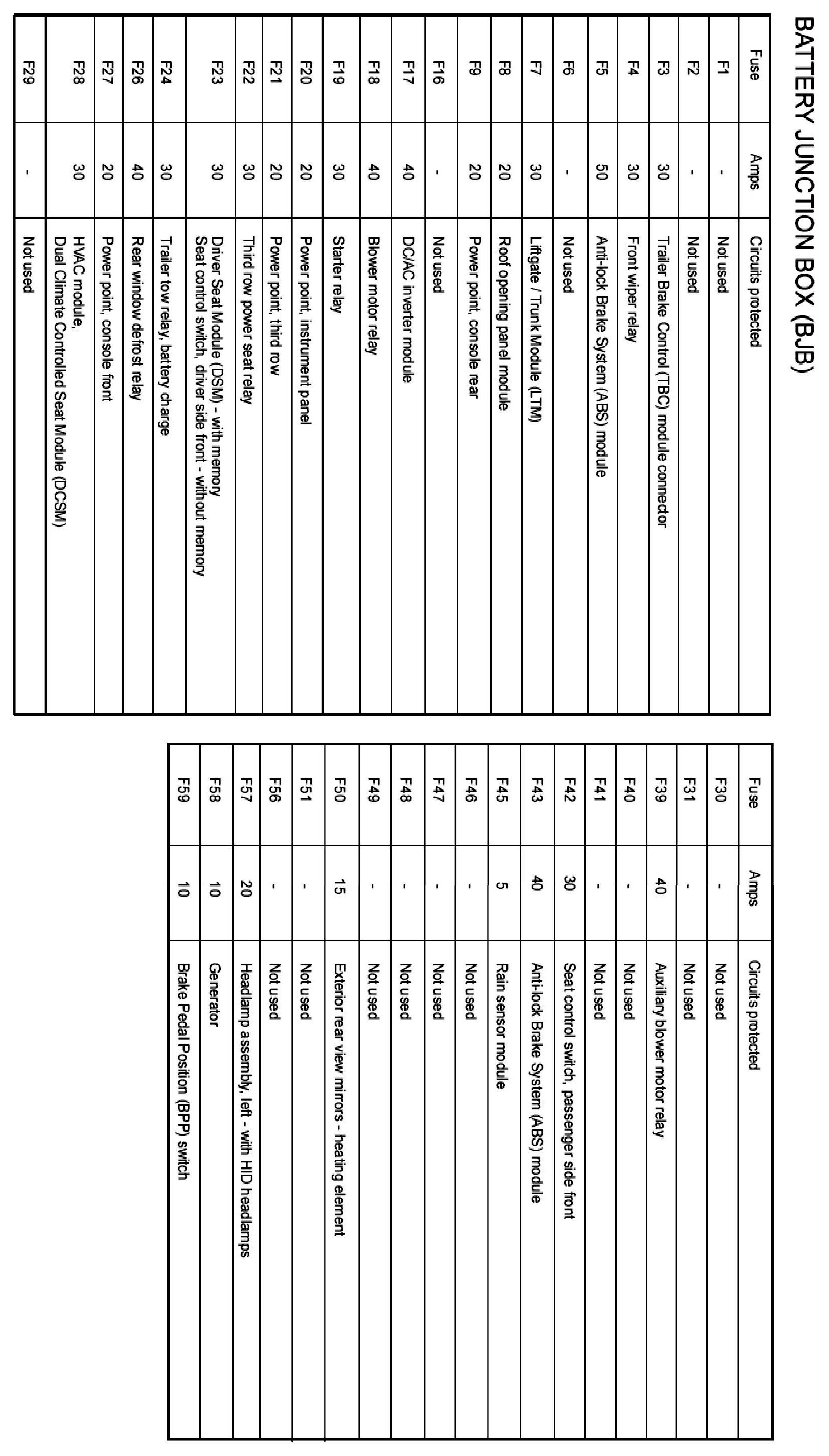 BATTERY JUNCTION BOX (BJB)

| Fuse | Amps | Circuits protected |
|---|---|---|
| F1 | - | Not used |
| F2 | - | Not used |
| F3 | 30 | Trailer Brake Control (TBC) module connector |
| F4 | 30 | Front wiper relay |
| F5 | 50 | Anti-lock Brake System (ABS) module |
| F6 | - | Not used |
| F7 | 30 | Liftgate / Trunk Module (LTM) |
| F8 | 20 | Roof opening panel module |
| F9 | 20 | Power point, console rear |
| F16 | - | Not used |
| F17 | 40 | DC/AC inverter module |
| F18 | 40 | Blower motor relay |
| F19 | 30 | Starter relay |
| F20 | 20 | Power point, instrument panel |
| F21 | 20 | Power point, third row |
| F22 | 30 | Third row power seat relay |
| F23 | 30 | Driver Seat Module (DSM) - with memory Seat control switch, driver side front - without memory |
| F24 | 30 | Trailer tow relay, battery charge |
| F26 | 40 | Rear window defrost relay |
| F27 | 20 | Power point, console front |
| F28 | 30 | HVAC module, Dual Climate Controlled Seat Module (DCSM) |
| F29 | - | Not used |

| Fuse | Amps | Circuits protected |
|---|---|---|
| F30 | - | Not used |
| F31 | - | Not used |
| F39 | 40 | Auxiliary blower motor relay |
| F40 | - | Not used |
| F41 | - | Not used |
| F42 | 30 | Seat control switch, passenger side front |
| F43 | 40 | Anti-lock Brake System (ABS) module |
| F45 | 5 | Rain sensor module |
| F46 | - | Not used |
| F47 | - | Not used |
| F48 | - | Not used |
| F49 | - | Not used |
| F50 | 15 | Exterior rear view mirrors - heating element |
| F51 | - | Not used |
| F56 | - | Not used |
| F57 | 20 | Headlamp assembly, left - with HID headlamps |
| F58 | 10 | Generator |
| F59 | 10 | Brake Pedal Position (BPP) switch |